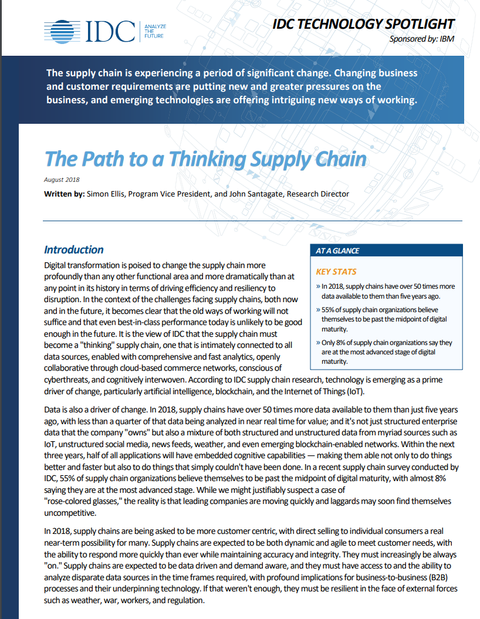 IDC ANALYZE THE FUTURE

IDC TECHNOLOGY SPOTLIGHT
Sponsored by: IBM

The supply chain is experiencing a period of significant change. Changing business and customer requirements are putting new and greater pressures on the business, and emerging technologies are offering intriguing new ways of working.

The Path to a Thinking Supply Chain

August 2018

Written by: Simon Ellis, Program Vice President, and John Santagate, Research Director

Introduction

Digital transformation is poised to change the supply chain more profoundly than any other functional area and more dramatically than at any point in its history in terms of driving efficiency and resiliency to disruption. In the context of the challenges facing supply chains, both now and in the future, it becomes clear that the old ways of working will not suffice and that even best-in-class performance today is unlikely to be good enough in the future. It is the view of IDC that the supply chain must become a "thinking" supply chain, one that is intimately connected to all data sources, enabled with comprehensive and fast analytics, openly collaborative through cloud-based commerce networks, conscious of cyberthreats, and cognitively interwoven. According to IDC supply chain research, technology is emerging as a prime driver of change, particularly artificial intelligence, blockchain, and the Internet of Things (IoT).

AT A GLANCE

KEY STATS

» In 2018, supply chains have over 50 times more data available to them than five years ago.

» 55% of supply chain organizations believe themselves to be past the midpoint of digital maturity.

» Only 8% of supply chain organizations say they are at the most advanced stage of digital maturity.

Data is also a driver of change. In 2018, supply chains have over 50 times more data available to them than just five years ago, with less than a quarter of that data being analyzed in near real time for value; and it's not just structured enterprise data that the company "owns" but also a mixture of both structured and unstructured data from myriad sources such as IoT, unstructured social media, news feeds, weather, and even emerging blockchain-enabled networks. Within the next three years, half of all applications will have embedded cognitive capabilities — making them able not only to do things better and faster but also to do things that simply couldn't have been done. In a recent supply chain survey conducted by IDC, 55% of supply chain organizations believe themselves to be past the midpoint of digital maturity, with almost 8% saying they are at the most advanced stage. While we might justifiably suspect a case of "rose-colored glasses," the reality is that leading companies are moving quickly and laggards may soon find themselves uncompetitive.

In 2018, supply chains are being asked to be more customer centric, with direct selling to individual consumers a real near-term possibility for many. Supply chains are expected to be both dynamic and agile to meet customer needs, with the ability to respond more quickly than ever while maintaining accuracy and integrity. They must increasingly be always "on." Supply chains are expected to be data driven and demand aware, and they must have access to and the ability to analyze disparate data sources in the time frames required, with profound implications for business-to-business (B2B) processes and their underpinning technology. If that weren't enough, they must be resilient in the face of external forces such as weather, war, workers, and regulation.